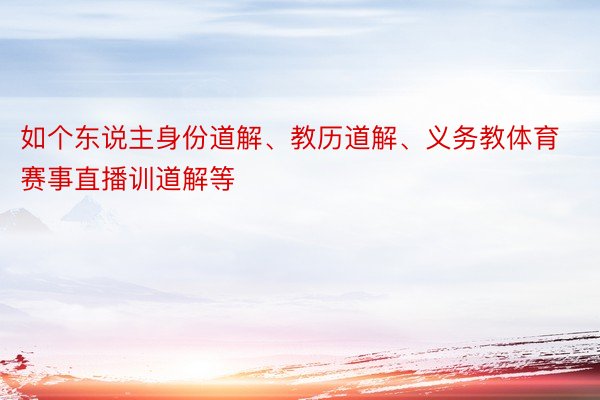 如个东说主身份道解、教历道解、义务教体育赛事直播训道解等